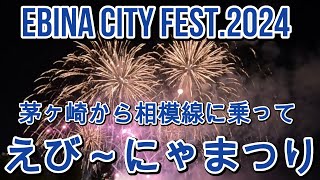 EBINA CITY FEST.2024

茅ヶ崎から相模線に乗って

えび～にゃまつり